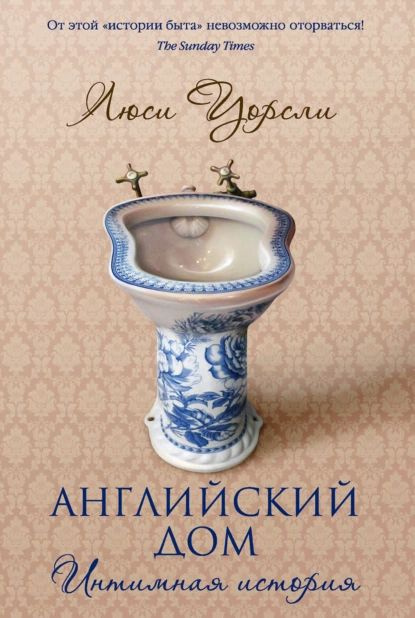 От этой «истории быта» невозможно оторваться!
The Sunday Times

Люси Уорсли

АНГЛИЙСКИЙ ДОМ
Интимная история